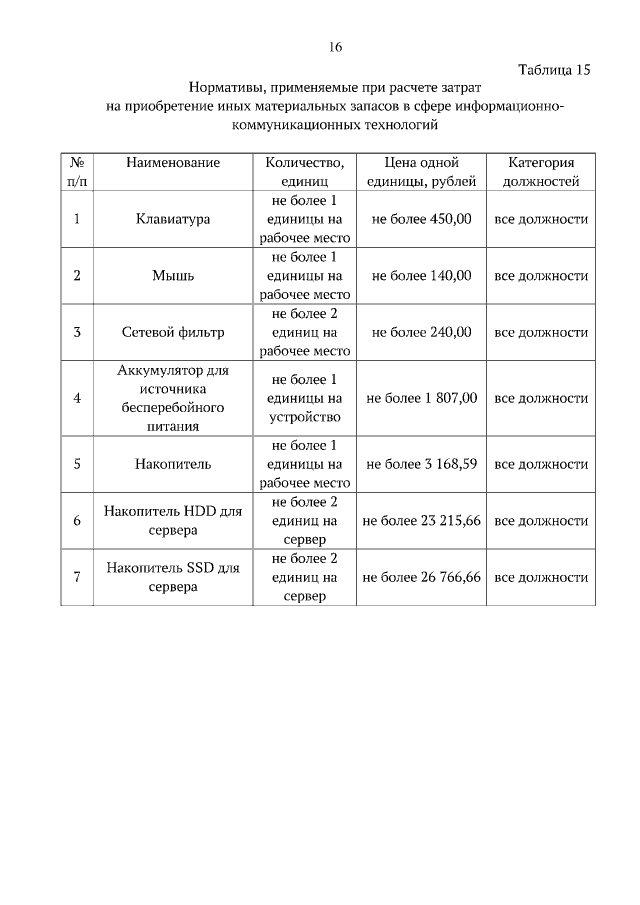 16

Таблица 15

Нормативы, применяемые при расчете затрат на приобретение иных материальных запасов в сфере информационно-коммуникационных технологий

| № п/п | Наименование | Количество, единиц | Цена одной единицы, рублей | Категория должностей |
|---|---|---|---|---|
| 1 | Клавиатура | не более 1 единицы на рабочее место | не более 450,00 | все должности |
| 2 | Мышь | не более 1 единицы на рабочее место | не более 140,00 | все должности |
| 3 | Сетевой фильтр | не более 2 единиц на рабочее место | не более 240,00 | все должности |
| 4 | Аккумулятор для источника бесперебойного питания | не более 1 единицы на устройство | не более 1 807,00 | все должности |
| 5 | Накопитель | не более 1 единицы на рабочее место | не более 3 168,59 | все должности |
| 6 | Накопитель HDD для сервера | не более 2 единиц на сервер | не более 23 215,66 | все должности |
| 7 | Накопитель SSD для сервера | не более 2 единиц на сервер | не более 26 766,66 | все должности |